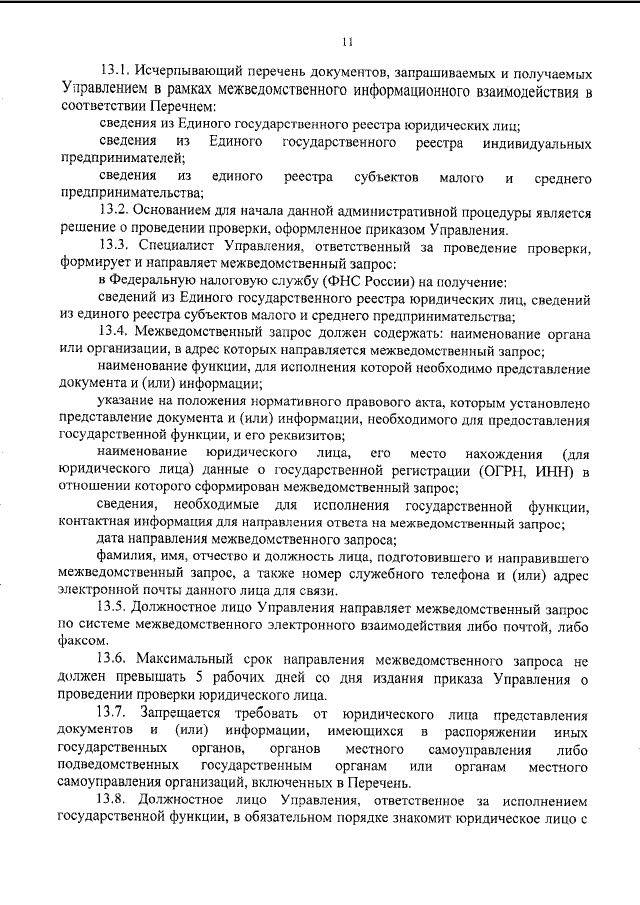 11

13.1. Исчерпывающий перечень документов, запрашиваемых и получаемых Управлением в рамках межведомственного информационного взаимодействия в соответствии Перечнем:

сведения из Единого государственного реестра юридических лиц;

сведения из Единого государственного реестра индивидуальных предпринимателей;

сведения из единого реестра субъектов малого и среднего предпринимательства;

13.2. Основанием для начала данной административной процедуры является решение о проведении проверки, оформленное приказом Управления.

13.3. Специалист Управления, ответственный за проведение проверки, формирует и направляет межведомственный запрос:

в Федеральную налоговую службу (ФНС России) на получение:

сведений из Единого государственного реестра юридических лиц, сведений из единого реестра субъектов малого и среднего предпринимательства;

13.4. Межведомственный запрос должен содержать: наименование органа или организации, в адрес которых направляется межведомственный запрос;

наименование функции, для исполнения которой необходимо представление документа и (или) информации;

указание на положения нормативного правового акта, которым установлено представление документа и (или) информации, необходимого для предоставления государственной функции, и его реквизитов;

наименование юридического лица, его место нахождения (для юридического лица) данные о государственной регистрации (ОГРН, ИНН) в отношении которого сформирован межведомственный запрос;

сведения, необходимые для исполнения государственной функции, контактная информация для направления ответа на межведомственный запрос;

дата направления межведомственного запроса;

фамилия, имя, отчество и должность лица, подготовившего и направившего межведомственный запрос, а также номер служебного телефона и (или) адрес электронной почты данного лица для связи.

13.5. Должностное лицо Управления направляет межведомственный запрос по системе межведомственного электронного взаимодействия либо почтой, либо факсом.

13.6. Максимальный срок направления межведомственного запроса не должен превышать 5 рабочих дней со дня издания приказа Управления о проведении проверки юридического лица.

13.7. Запрещается требовать от юридического лица представления документов и (или) информации, имеющихся в распоряжении иных государственных органов, органов местного самоуправления либо подведомственных государственным органам или органам местного самоуправления организаций, включенных в Перечень.

13.8. Должностное лицо Управления, ответственное за исполнением государственной функции, в обязательном порядке знакомит юридическое лицо с